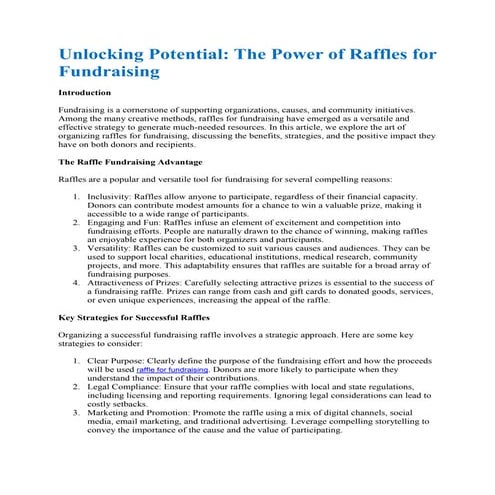 Unlocking Potential: The Power of Raffles for Fundraising

Introduction

Fundraising is a cornerstone of supporting organizations, causes, and community initiatives. Among the many creative methods, raffles for fundraising have emerged as a versatile and effective strategy to generate much-needed resources. In this article, we explore the art of organizing raffles for fundraising, discussing the benefits, strategies, and the positive impact they have on both donors and recipients.

The Raffle Fundraising Advantage

Raffles are a popular and versatile tool for fundraising for several compelling reasons:

1. Inclusivity: Raffles allow anyone to participate, regardless of their financial capacity. Donors can contribute modest amounts for a chance to win a valuable prize, making it accessible to a wide range of participants.
2. Engaging and Fun: Raffles infuse an element of excitement and competition into fundraising efforts. People are naturally drawn to the chance of winning, making raffles an enjoyable experience for both organizers and participants.
3. Versatility: Raffles can be customized to suit various causes and audiences. They can be used to support local charities, educational institutions, medical research, community projects, and more. This adaptability ensures that raffles are suitable for a broad array of fundraising purposes.
4. Attractiveness of Prizes: Carefully selecting attractive prizes is essential to the success of a fundraising raffle. Prizes can range from cash and gift cards to donated goods, services, or even unique experiences, increasing the appeal of the raffle.

Key Strategies for Successful Raffles

Organizing a successful fundraising raffle involves a strategic approach. Here are some key strategies to consider:

1. Clear Purpose: Clearly define the purpose of the fundraising effort and how the proceeds will be used raffle for fundraising. Donors are more likely to participate when they understand the impact of their contributions.
2. Legal Compliance: Ensure that your raffle complies with local and state regulations, including licensing and reporting requirements. Ignoring legal considerations can lead to costly setbacks.
3. Marketing and Promotion: Promote the raffle using a mix of digital channels, social media, email marketing, and traditional advertising. Leverage compelling storytelling to convey the importance of the cause and the value of participating.